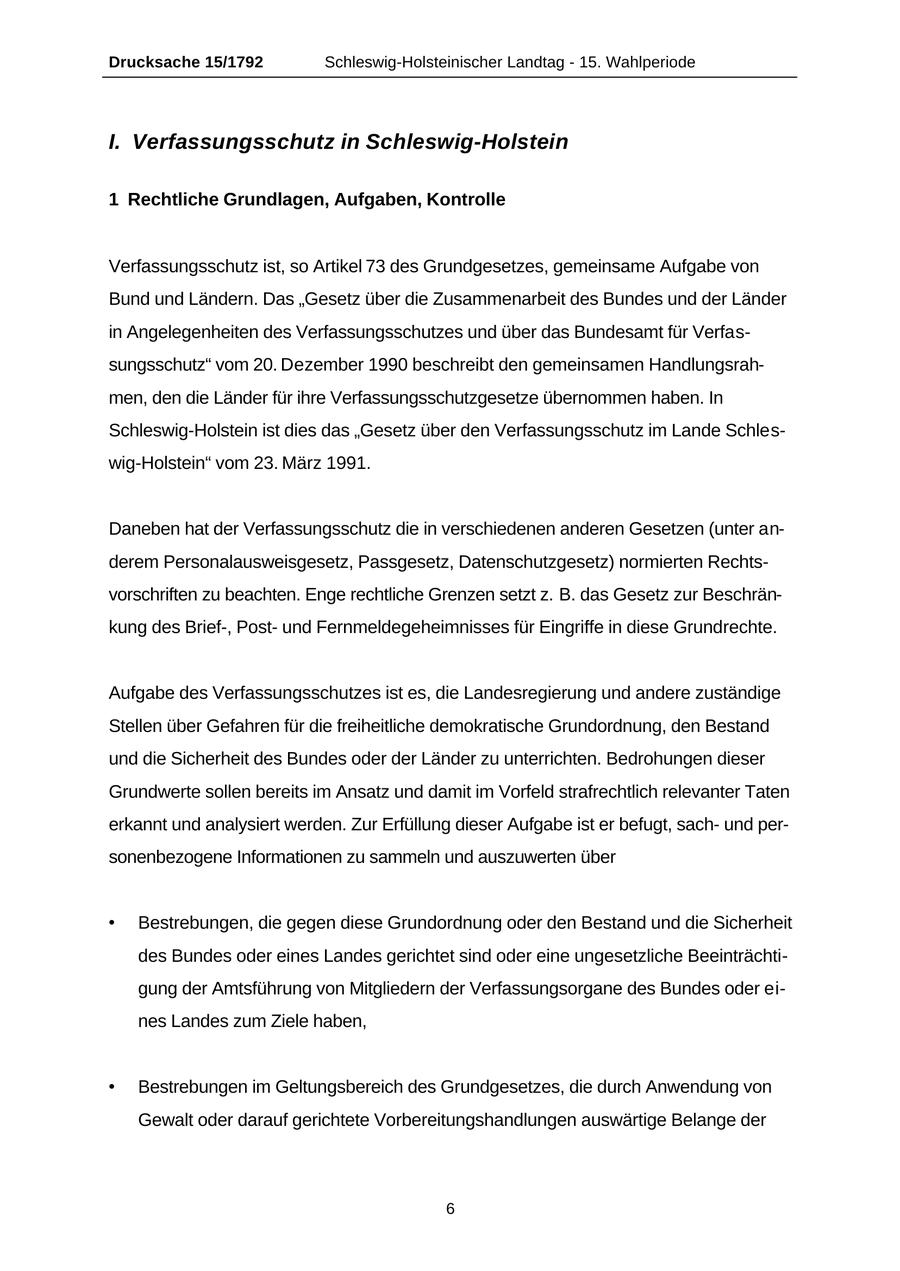 Drucksache 15/1792 Schleswig-Holsteinischer Landtag - 15. Wahlperiode

I. Verfassungsschutz in Schleswig-Holstein

1 Rechtliche Grundlagen, Aufgaben, Kontrolle

Verfassungsschutz ist, so Artikel 73 des Grundgesetzes, gemeinsame Aufgabe von Bund und Ländern. Das „Gesetz über die Zusammenarbeit des Bundes und der Länder in Angelegenheiten des Verfassungsschutzes und über das Bundesamt für Verfassungsschutz“ vom 20. Dezember 1990 beschreibt den gemeinsamen Handlungsrahmen, den die Länder für ihre Verfassungsschutzgesetze übernommen haben. In Schleswig-Holstein ist dies das „Gesetz über den Verfassungsschutz im Lande Schleswig-Holstein“ vom 23. März 1991.

Daneben hat der Verfassungsschutz die in verschiedenen anderen Gesetzen (unter anderem Personalausweisgesetz, Passgesetz, Datenschutzgesetz) normierten Rechtsvorschriften zu beachten. Enge rechtliche Grenzen setzt z. B. das Gesetz zur Beschränkung des Brief-, Post- und Fernmeldegeheimnisses für Eingriffe in diese Grundrechte.

Aufgabe des Verfassungsschutzes ist es, die Landesregierung und andere zuständige Stellen über Gefahren für die freiheitliche demokratische Grundordnung, den Bestand und die Sicherheit des Bundes oder der Länder zu unterrichten. Bedrohungen dieser Grundwerte sollen bereits im Ansatz und damit im Vorfeld strafrechtlich relevanter Taten erkannt und analysiert werden. Zur Erfüllung dieser Aufgabe ist er befugt, sach- und personenbezogene Informationen zu sammeln und auszuwerten über

• Bestrebungen, die gegen diese Grundordnung oder den Bestand und die Sicherheit des Bundes oder eines Landes gerichtet sind oder eine ungesetzliche Beeinträchtigung der Amtsführung von Mitgliedern der Verfassungsorgane des Bundes oder eines Landes zum Ziele haben,

• Bestrebungen im Geltungsbereich des Grundgesetzes, die durch Anwendung von Gewalt oder darauf gerichtete Vorbereitungshandlungen auswärtige Belange der

6